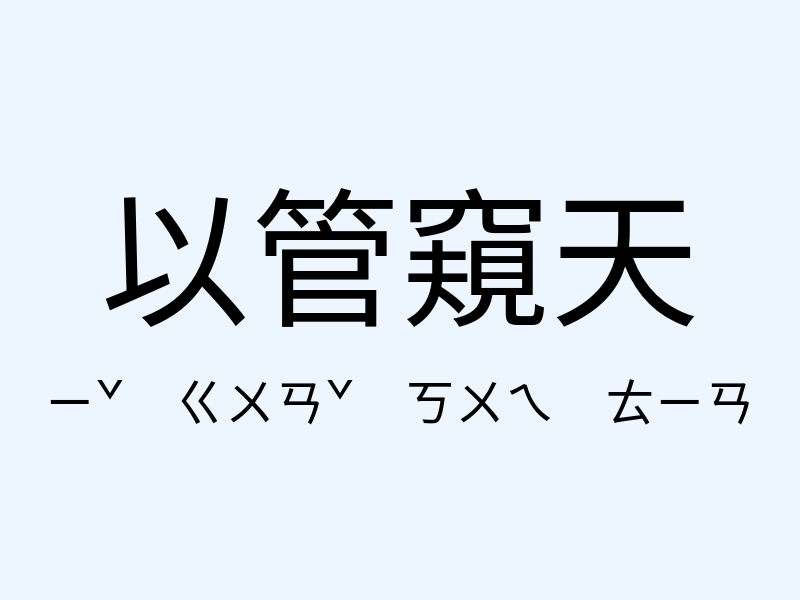 以管窺天

ㄧˇ ㄍㄨㄢˇ ㄎㄨㄟ ㄊㄧㄢ